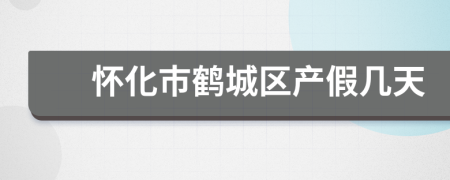 怀化市鹤城区产假几天